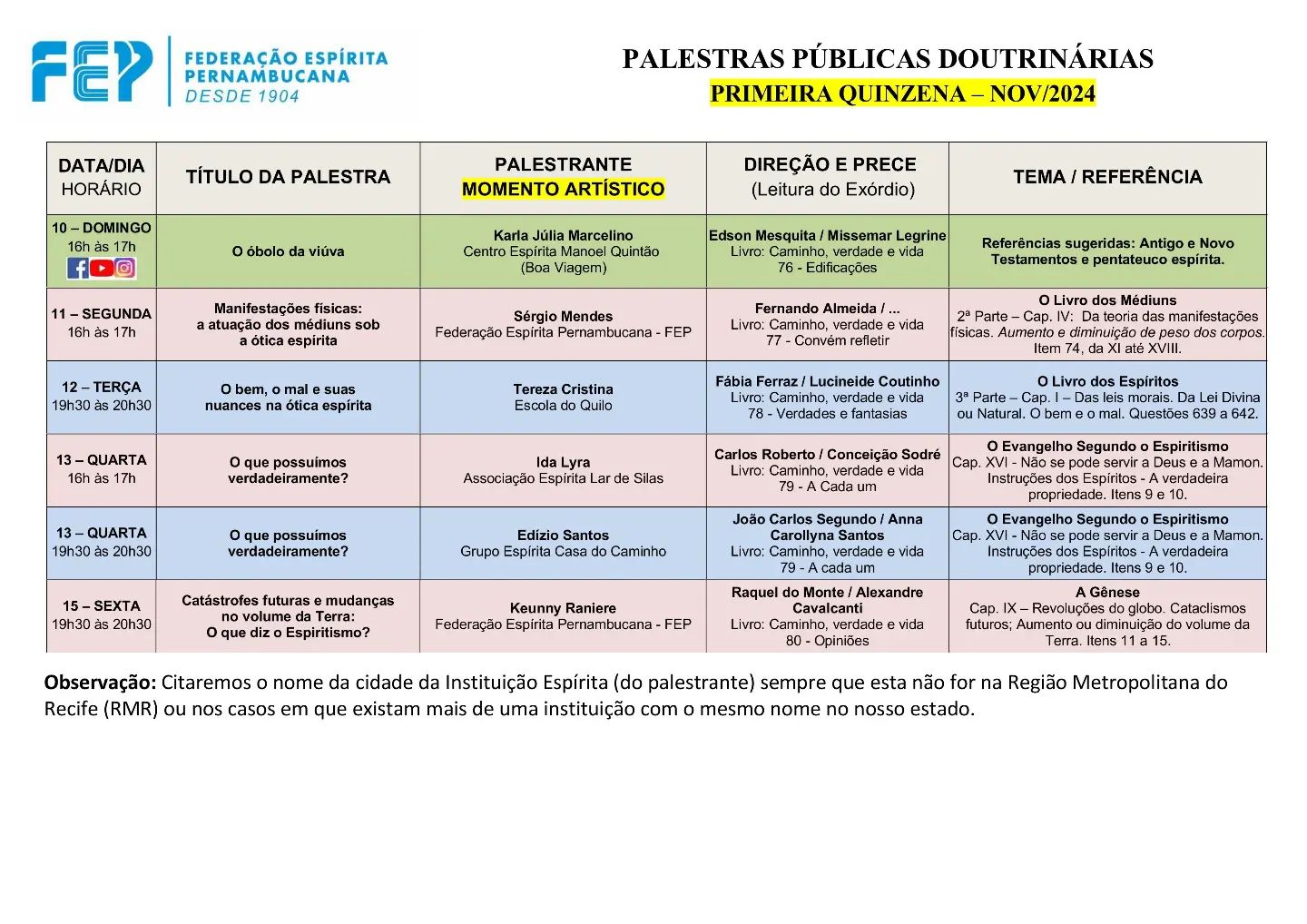 FEP FEDERAÇÃO ESPÍRITA PERNAMBUCANA DESDE 1904

PALESTRAS PÚBLICAS DOUTRINÁRIAS
PRIMEIRA QUINZENA – NOV/2024

| DATA/DIA HORÁRIO | TÍTULO DA PALESTRA | PALESTRANTE MOMENTO ARTÍSTICO | DIREÇÃO E PRECE (Leitura do Exórdio) | TEMA / REFERÊNCIA |
|---|---|---|---|---|
| 10 – DOMINGO 16h às 17h | O óbolo da viúva | Karla Júlia Marcelino Centro Espírita Manoel Quintão (Boa Viagem) | Edson Mesquita / Missemar Legrine Livro: Caminho, verdade e vida 76 - Edificações | Referências sugeridas: Antigo e Novo Testamentos e pentateuco espírita. |
| 11 – SEGUNDA 16h às 17h | Manifestações físicas: a atuação dos médiuns sob a ótica espírita | Sérgio Mendes Federação Espírita Pernambucana - FEP | Fernando Almeida / ... Livro: Caminho, verdade e vida 77 - Convém refletir | O Livro dos Médiuns 2ª Parte – Cap. IV: Da teoria das manifestações físicas. Aumento e diminuição de peso dos corpos. Item 74, da XI até XVIII. |
| 12 – TERÇA 19h30 às 20h30 | O bem, o mal e suas nuances na ótica espírita | Tereza Cristina Escola do Quilo | Fábia Ferraz / Lucineide Coutinho Livro: Caminho, verdade e vida 78 - Verdades e fantasias | O Livro dos Espíritos 3ª Parte – Cap. I – Das leis morais. Da Lei Divina ou Natural. O bem e o mal. Questões 639 a 642. |
| 13 – QUARTA 16h às 17h | O que possuímos verdadeiramente? | Ida Lyra Associação Espírita Lar de Silas | Carlos Roberto / Conceição Sodré Livro: Caminho, verdade e vida 79 - A Cada um | O Evangelho Segundo o Espiritismo Cap. XVI - Não se pode servir a Deus e a Mamon. Instruções dos Espíritos - A verdadeira propriedade. Itens 9 e 10. |
| 13 – QUARTA 19h30 às 20h30 | O que possuímos verdadeiramente? | Edízio Santos Grupo Espírita Casa do Caminho | João Carlos Segundo / Anna Carollyna Santos Livro: Caminho, verdade e vida 79 - A cada um | O Evangelho Segundo o Espiritismo Cap. XVI - Não se pode servir a Deus e a Mamon. Instruções dos Espíritos - A verdadeira propriedade. Itens 9 e 10. |
| 15 – SEXTA 19h30 às 20h30 | Catástrofes futuras e mudanças no volume da Terra: O que diz o Espiritismo? | Keunny Raniere Federação Espírita Pernambucana - FEP | Raquel do Monte / Alexandre Cavalcanti Livro: Caminho, verdade e vida 80 - Opiniões | A Gênese Cap. IX – Revoluções do globo. Cataclismos futuros; Aumento ou diminuição do volume da Terra. Itens 11 a 15. |

Observação: Citaremos o nome da cidade da Instituição Espírita (do palestrante) sempre que esta não for na Região Metropolitana do Recife (RMR) ou nos casos em que existam mais de uma instituição com o mesmo nome no nosso estado.